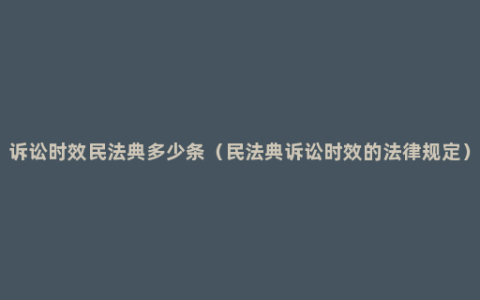 诉讼时效民法典多少条（民法典诉讼时效的法律规定）